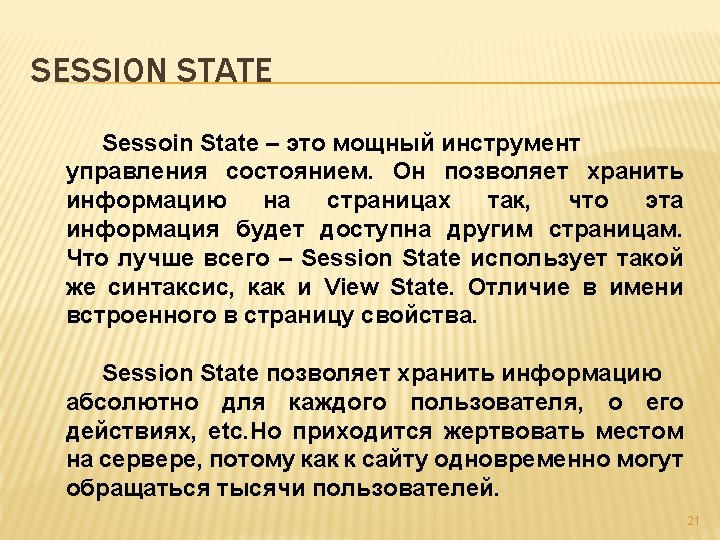 SESSION STATE

Sessoin State – это мощный инструмент управления состоянием. Он позволяет хранить информацию на страницах так, что эта информация будет доступна другим страницам. Что лучше всего – Session State использует такой же синтаксис, как и View State. Отличие в имени встроенного в страницу свойства.

Session State позволяет хранить информацию абсолютно для каждого пользователя, о его действиях, etc.Но приходится жертвовать местом на сервере, потому как к сайту одновременно могут обращаться тысячи пользователей.

21